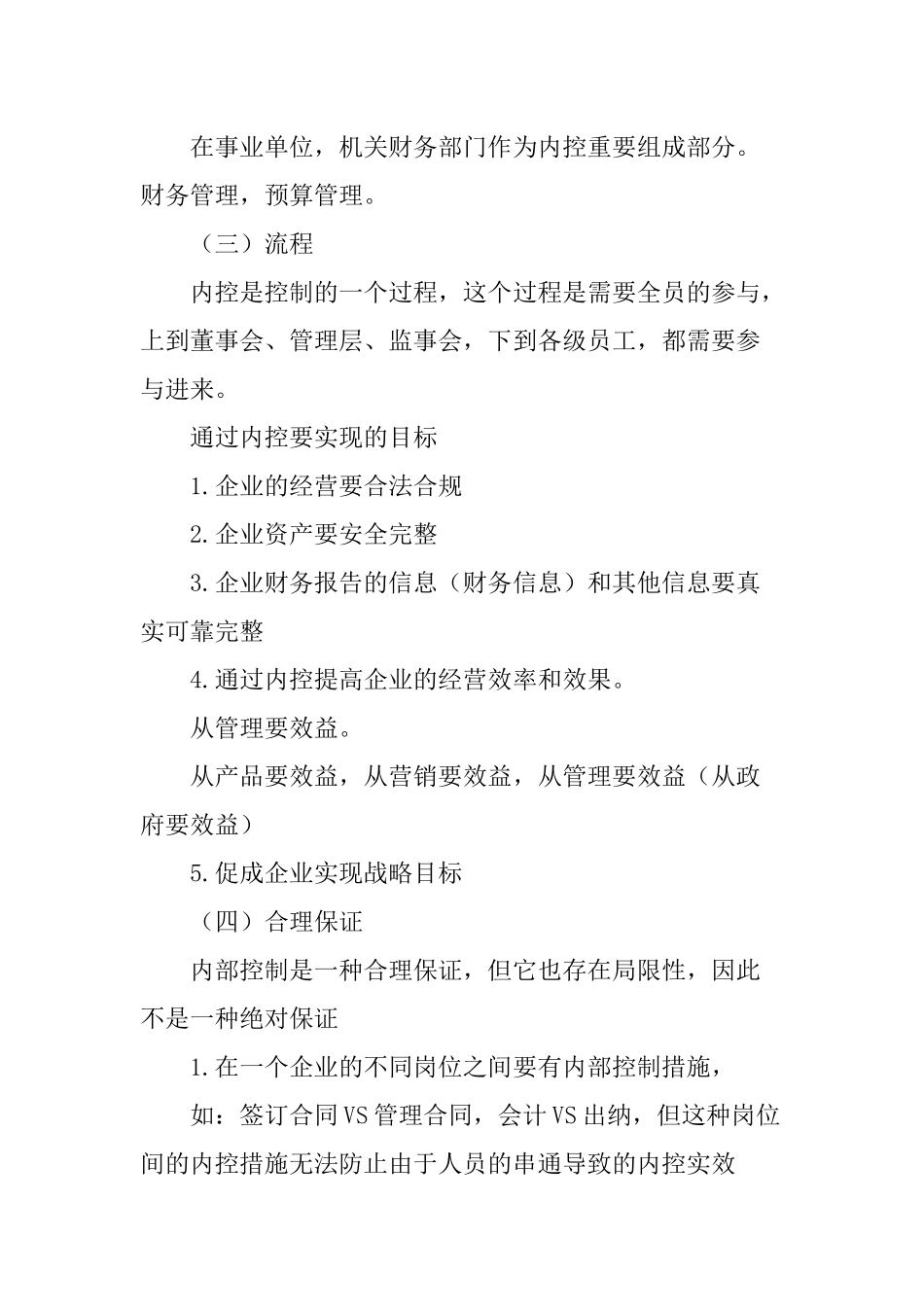 在事业单位，机关财务部门作为内控重要组成部分。财务管理，预算管理。

（三）流程

内控是控制的一个过程，这个过程是需要全员的参与，上到董事会、管理层、监事会，下到各级员工，都需要参与进来。

通过内控要实现的目标

1.企业的经营要合法合规

2.企业资产要安全完整

3.企业财务报告的信息（财务信息）和其他信息要真实可靠完整

4.通过内控提高企业的经营效率和效果。

从管理要效益。

从产品要效益，从营销要效益，从管理要效益（从政府要效益）

5.促成企业实现战略目标

（四）合理保证

内部控制是一种合理保证，但它也存在局限性，因此不是一种绝对保证

1.在一个企业的不同岗位之间要有内部控制措施，

如：签订合同VS管理合同，会计VS出纳，但这种岗位间的内控措施无法防止由于人员的串通导致的内控实效